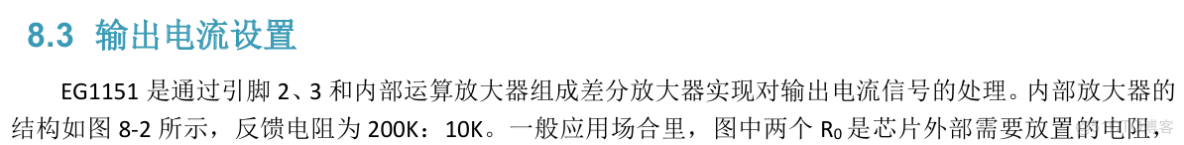 8.3 输出电流设置

EG1151 是通过引脚 2、3 和内部运算放大器组成差分放大器实现对输出电流信号的处理。内部放大器的结构如图 8-2 所示，反馈电阻为 200K：10K。一般应用场合里，图中两个 $R_0$ 是芯片外部需要放置的电阻，